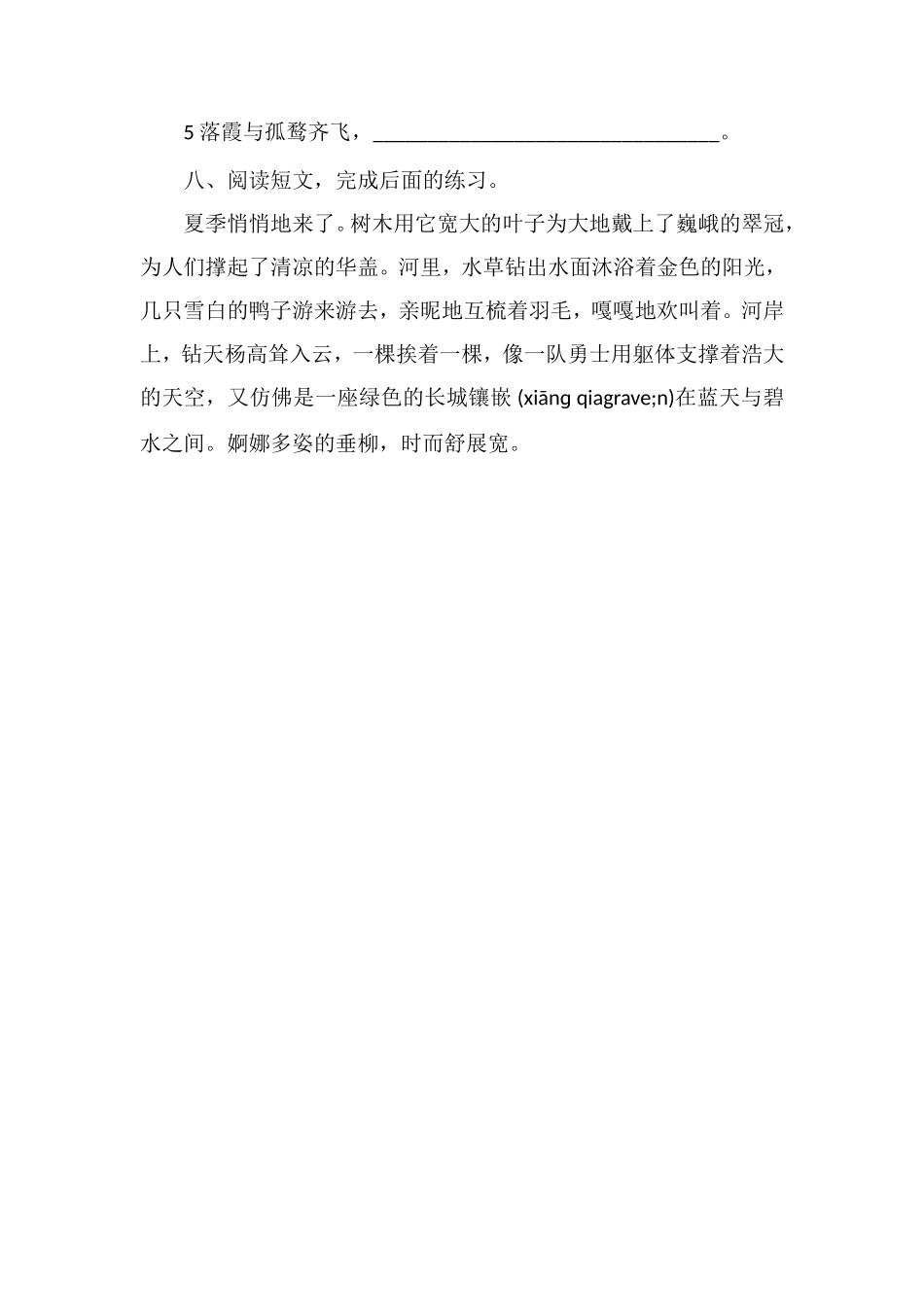 5 落霞与孤鹜齐飞，________________________________。

八、阅读短文，完成后面的练习。

夏季悄悄地来了。树木用它宽大的叶子为大地戴上了巍峨的翠冠，为人们撑起了清凉的华盖。河里，水草钻出水面沐浴着金色的阳光，几只雪白的鸭子游来游去，亲昵地互梳着羽毛，嘎嘎地欢叫着。河岸上，钻天杨高耸入云，一棵挨着一棵，像一队勇士用躯体支撑着浩大的天空，又仿佛是一座绿色的长城镶嵌 (xiāng qiagrave;n)在蓝天与碧水之间。婀娜多姿的垂柳，时而舒展宽。